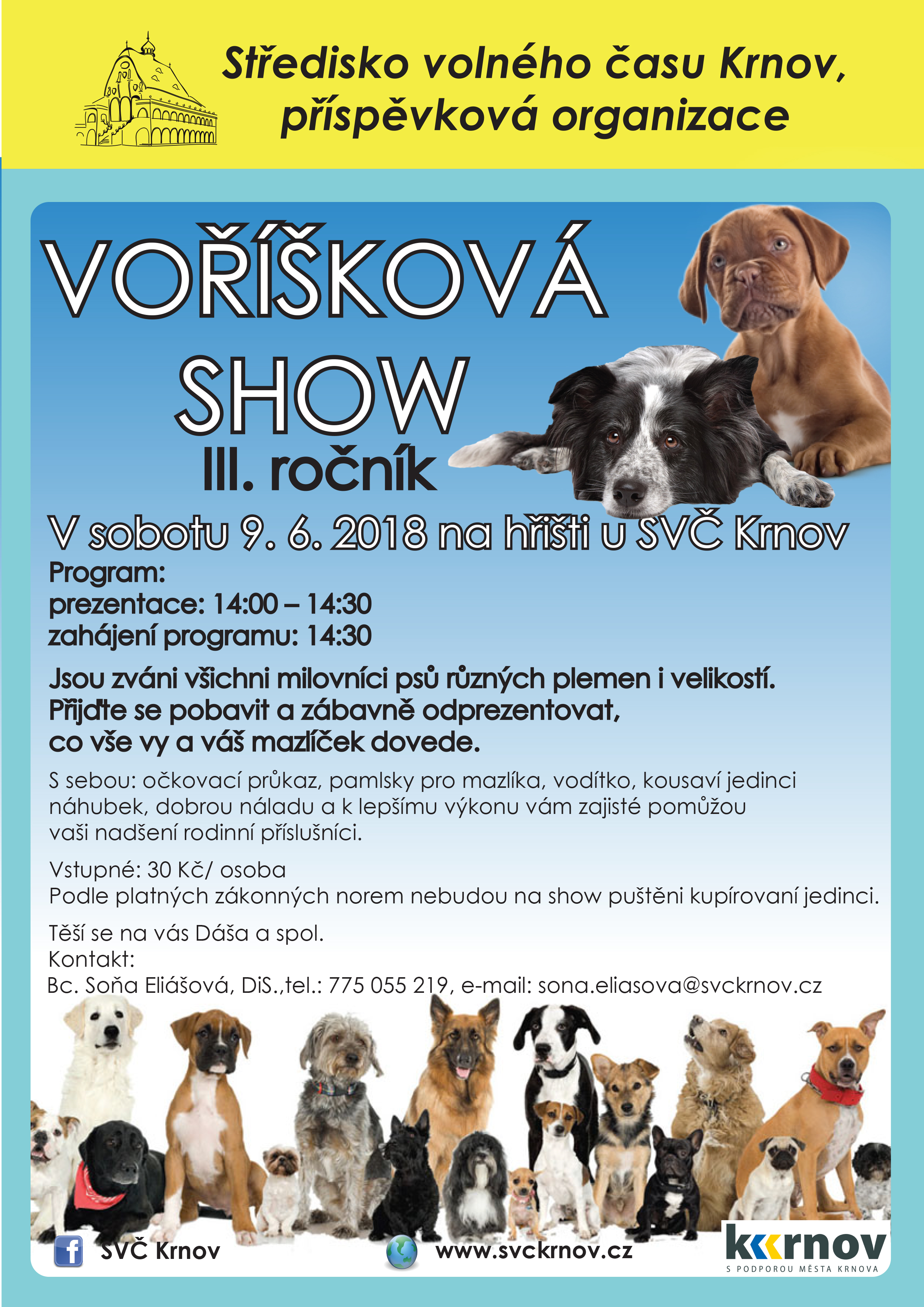 Středisko volného času Krnov, příspěvková organizace

VOŘÍŠKOVÁ SHOW

III. ročník

V sobotu 9. 6. 2018 na hřišti u SVČ Krnov

Program:
prezentace: 14:00 – 14:30
zahájení programu: 14:30

Jsou zváni všichni milovníci psů různých plemen i velikostí. Přijďte se pobavit a zábavně odprezentovat, co vše vy a váš mazlíček dovede.

S sebou: očkovací průkaz, pamlsky pro mazlíka, vodítko, kousaví jedinci náhubek, dobrou náladu a k lepšímu výkonu vám zajisté pomůžou vaši nadšení rodinní příslušníci.

Vstupné: 30 Kč/ osoba
Podle platných zákonných norem nebudou na show puštěni kupírovaní jedinci.

Těší se na vás Dáša a spol.
Kontakt:
Bc. Soňa Eliášová, DiS.,tel.: 775 055 219, e-mail: sona.eliasova@svckrnov.cz

SVČ Krnov

www.svckrnov.cz

krnov
S PODPOROU MĚSTA KRNOVA